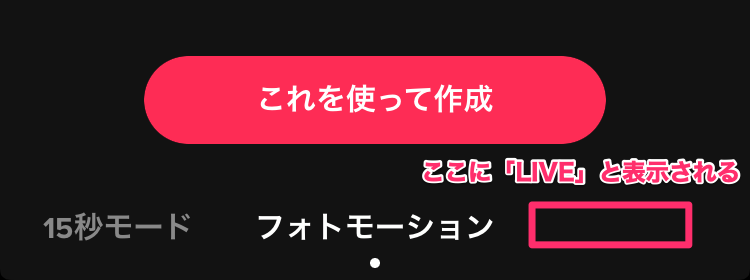 これを使って作成

ここに「LIVE」と表示される

15秒モード フォトモーション